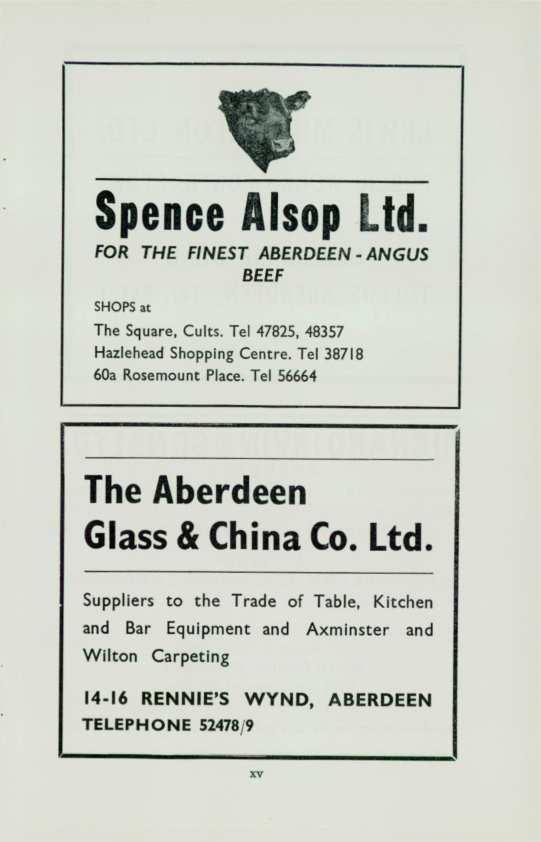 Spence Alsop Ltd.

FOR THE FINEST ABERDEEN - ANGUS BEEF

SHOPS at
The Square, Cults. Tel 47825, 48357
Hazlehead Shopping Centre. Tel 38718
60a Rosemount Place. Tel 56664

The Aberdeen
Glass & China Co. Ltd.

Suppliers to the Trade of Table, Kitchen and Bar Equipment and Axminster and Wilton Carpeting

14-16 RENNIE'S WYND, ABERDEEN
TELEPHONE 52478/9

xv